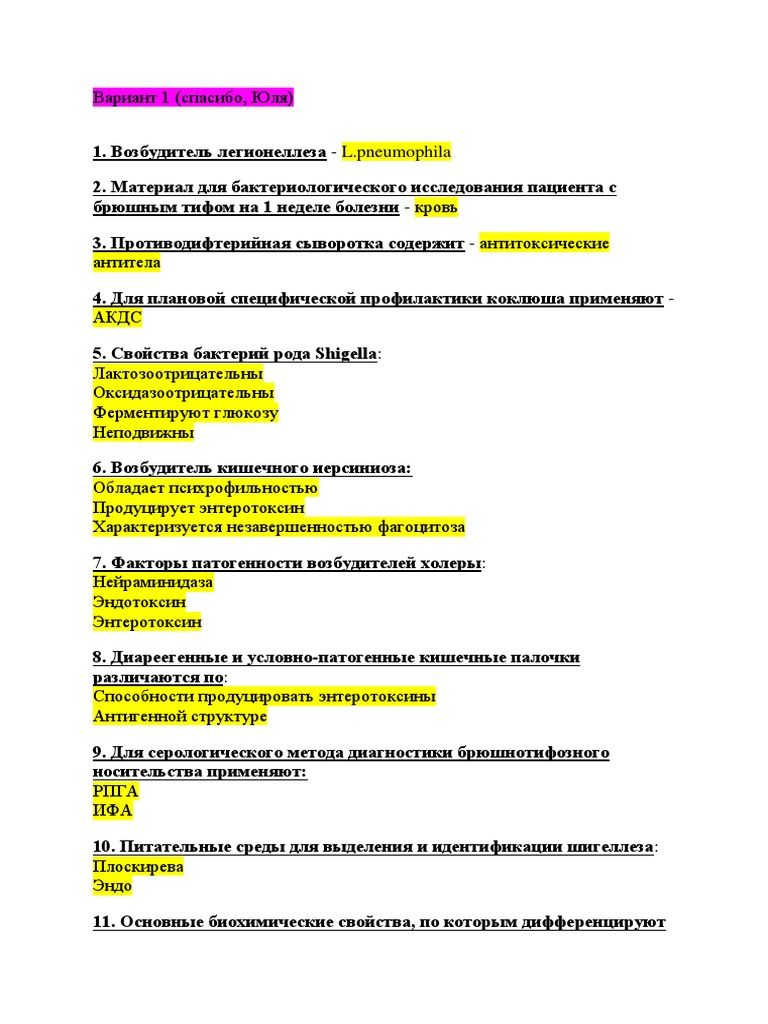 Вариант 1 (спасибо, Юля)

1. Возбудитель легионеллеза - L.pneumophila

2. Материал для бактериологического исследования пациента с брюшным тифом на 1 неделе болезни - кровь

3. Противодифтерийная сыворотка содержит - антитоксические антитела

4. Для плановой специфической профилактики коклюша применяют - АКДС

5. Свойства бактерий рода Shigella:
Лактозоотрицательны
Оксидазоотрицательны
Ферментируют глюкозу
Неподвижны

6. Возбудитель кишечного иерсиниоза:
Обладает психрофильностью
Продуцирует энтеротоксин
Характеризуется незавершенностью фагоцитоза

7. Факторы патогенности возбудителей холеры:
Нейраминидаза
Эндотоксин
Энтеротоксин

8. Диареегенные и условно-патогенные кишечные палочки различаются по:
Способности продуцировать энтеротоксины
Антигенной структуре

9. Для серологического метода диагностики брюшнотифозного носительства применяют:
РПГА
ИФА

10. Питательные среды для выделения и идентификации шигеллеза:
Плоскирева
Эндо

11. Основные биохимические свойства, по которым дифференцируют